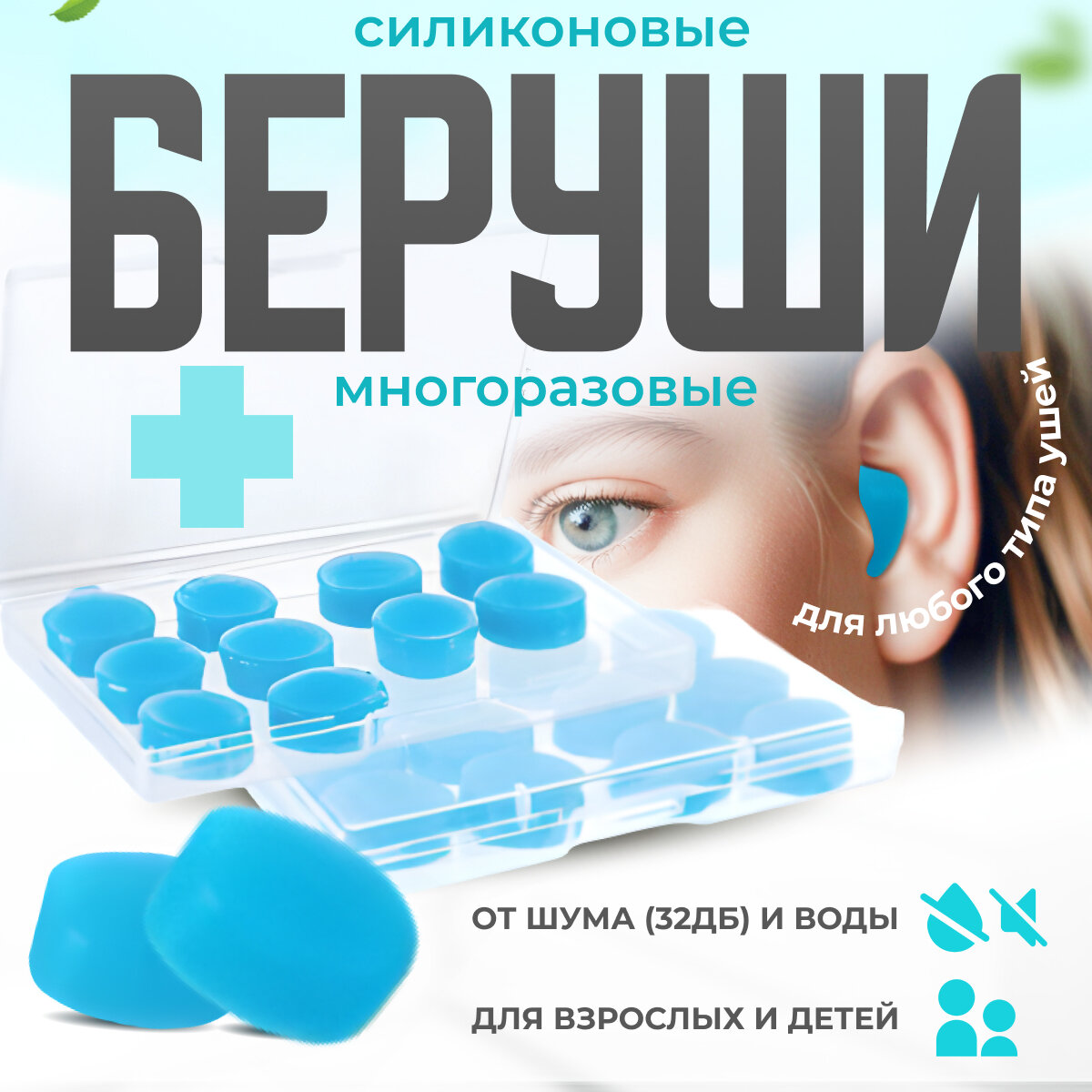 силиконовые
БЕРУШИ
многоразовые

для любого типа ушей

ОТ ШУМА (32ДБ) И ВОДЫ

ДЛЯ ВЗРОСЛЫХ И ДЕТЕЙ